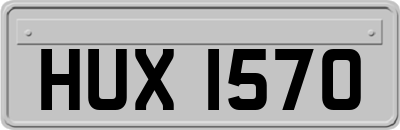 HUX 1570